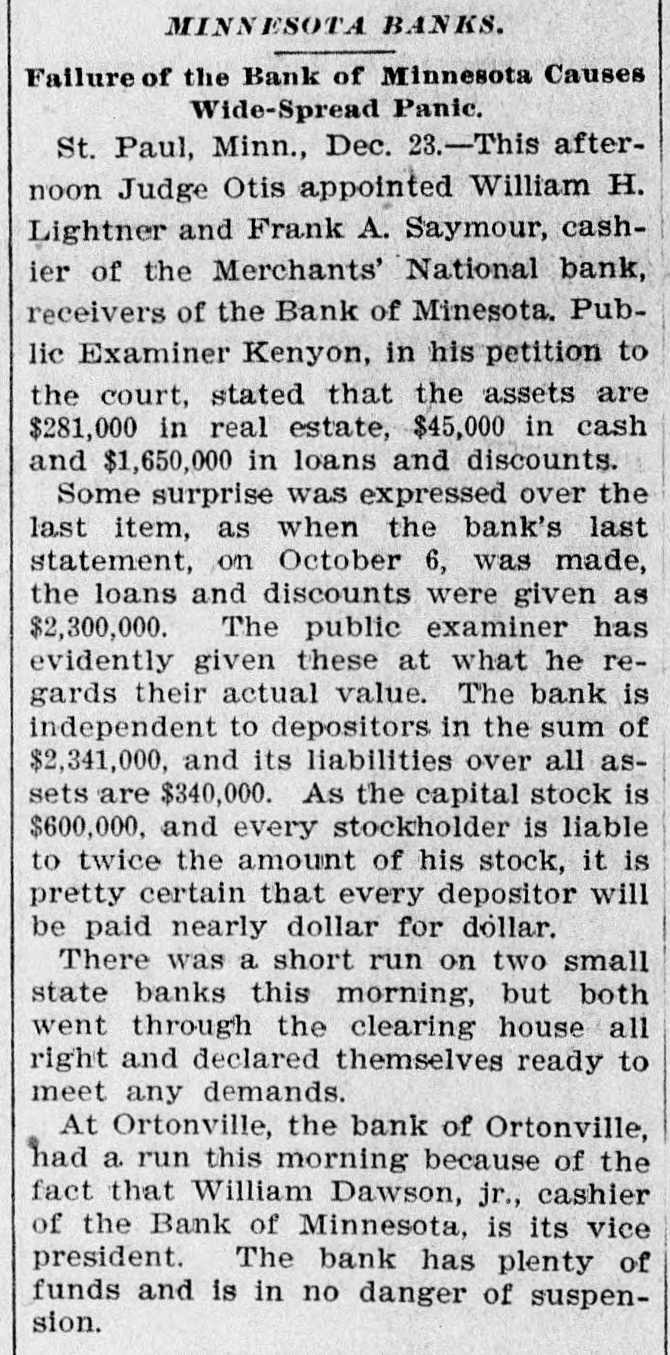 MINNESOTA BANKS.

Failure of the Bank of Minnesota Causes Wide-Spread Panic.

St. Paul, Minn., Dec. 23.—This afternoon Judge Otis appointed William H. Lightner and Frank A. Saymour, cashier of the Merchants' National bank, receivers of the Bank of Minesota. Public Examiner Kenyon, in his petition to the court, stated that the assets are $281,000 in real estate, $45,000 in cash and $1,650,000 in loans and discounts.

Some surprise was expressed over the last item, as when the bank's last statement, on October 6, was made, the loans and discounts were given as $2,300,000. The public examiner has evidently given these at what he regards their actual value. The bank is independent to depositors in the sum of $2,341,000, and its liabilities over all assets are $340,000. As the capital stock is $600,000, and every stockholder is liable to twice the amount of his stock, it is pretty certain that every depositor will be paid nearly dollar for dollar.

There was a short run on two small state banks this morning, but both went through the clearing house all right and declared themselves ready to meet any demands.

At Ortonville, the bank of Ortonville, had a run this morning because of the fact that William Dawson, jr., cashier of the Bank of Minnesota, is its vice president. The bank has plenty of funds and is in no danger of suspension.